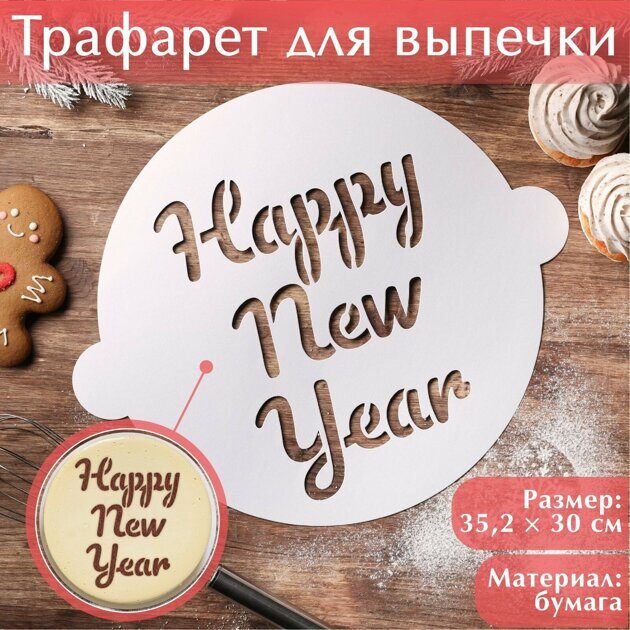 Трафарет для выпечки

Happy New Year

Happy New Year

Размер: 35,2 × 30 см

Материал: бумага